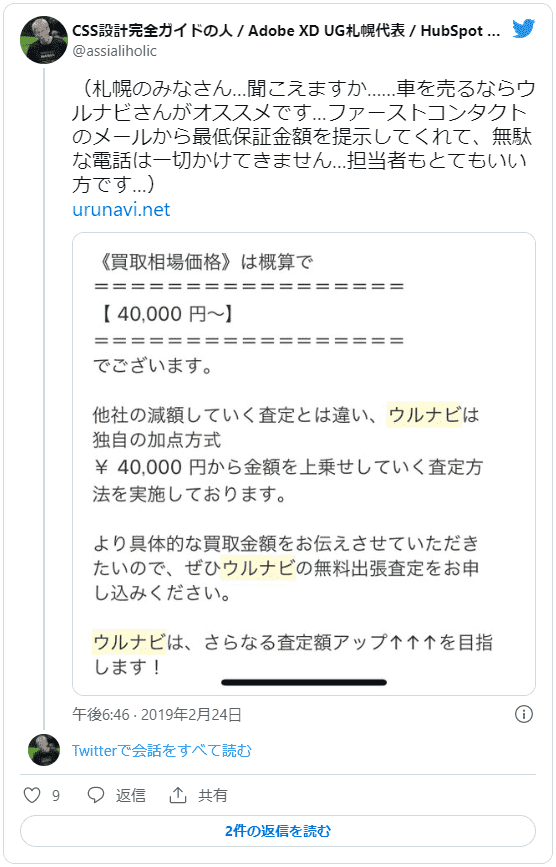 CSS設計完全ガイドの人 / Adobe XD UG札幌代表 / HubSpot ...
@assialiholic

（札幌のみなさん…聞こえますか……車を売るならウルナビさんがオススメです…ファーストコンタクトのメールから最低保証金額を提示してくれて、無駄な電話は一切かけてきません…担当者もとてもいい方です…）
urunavi.net

《買取相場価格》は概算で
＝＝＝＝＝＝＝＝＝＝＝＝＝＝＝＝＝
【 40,000 円〜】
＝＝＝＝＝＝＝＝＝＝＝＝＝＝＝＝＝
でございます。

他社の減額していく査定とは違い、ウルナビは独自の加点方式
￥ 40,000 円から金額を上乗せしていく査定方法を実施しております。

より具体的な買取金額をお伝えさせていただきたいので、ぜひウルナビの無料出張査定をお申し込みください。

ウルナビは、さらなる査定額アップ↑↑↑を目指します！

午後6:46 · 2019年2月24日

Twitterで会話をすべて読む

9 返信 共有

2件の返信を読む